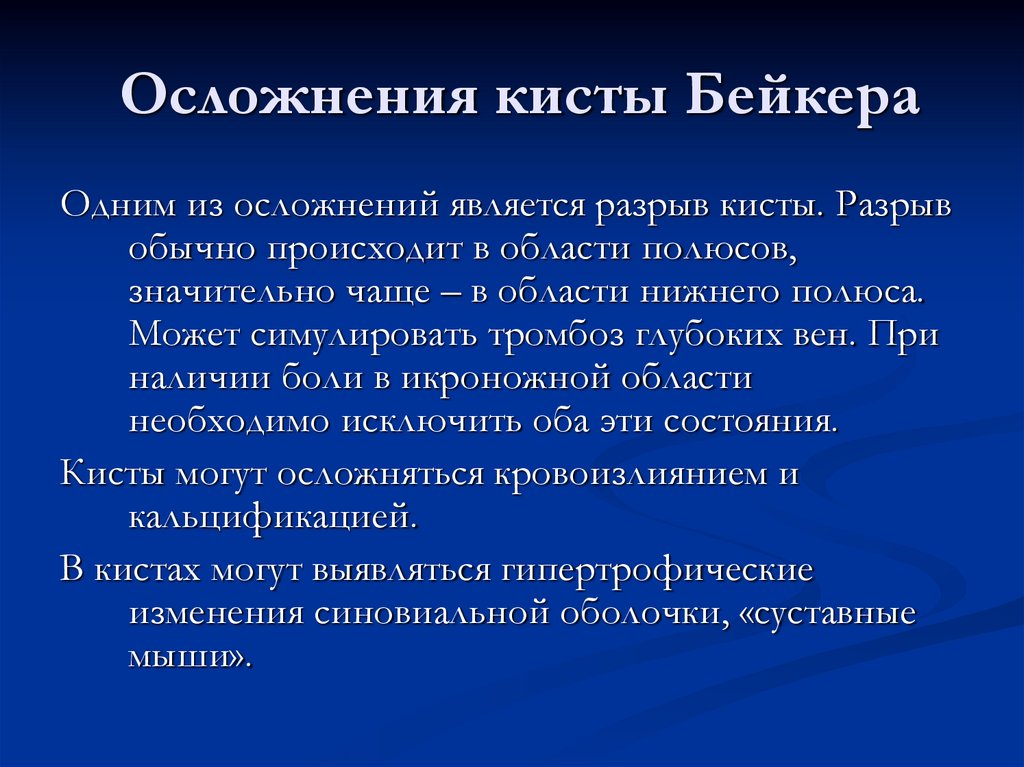 Осложнения кисты Бейкера

Одним из осложнений является разрыв кисты. Разрыв обычно происходит в области полюсов, значительно чаще – в области нижнего полюса. Может симулировать тромбоз глубоких вен. При наличии боли в икроножной области необходимо исключить оба эти состояния.

Кисты могут осложняться кровоизлиянием и кальцификацией.

В кистах могут выявляться гипертрофические изменения синовиальной оболочки, «суставные мыши».